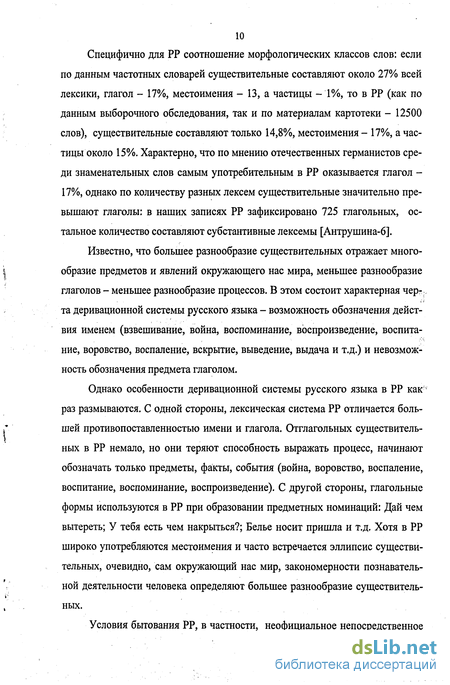 10

Специфично для РР соотношение морфологических классов слов: если по данным частотных словарей существительные составляют около 27% всей лексики, глагол – 17%, местоимения – 13, а частицы – 1%, то в РР (как по данным выборочного обследования, так и по материалам картотеки – 12500 слов), существительные составляют только 14,8%, местоимения – 17%, а частицы около 15%. Характерно, что по мнению отечественных германистов среди знаменательных слов самым употребительным в РР оказывается глагол – 17%, однако по количеству разных лексем существительные значительно превышают глаголы: в наших записях РР зафиксировано 725 глагольных, остальное количество составляют субстантивные лексемы [Антрушина-6].

Известно, что большее разнообразие существительных отражает многообразие предметов и явлений окружающего нас мира, меньшее разнообразие глаголов – меньшее разнообразие процессов. В этом состоит характерная черта деривационной системы русского языка – возможность обозначения действия именем (взвешивание, война, воспоминание, воспроизведение, воспитание, воровство, воспаление, вскрытие, выведение, выдача и т.д.) и невозможность обозначения предмета глаголом.

Однако особенности деривационной системы русского языка в РР как раз размываются. С одной стороны, лексическая система РР отличается большей противопоставленностью имени и глагола. Отглагольных существительных в РР немало, но они теряют способность выражать процесс, начинают обозначать только предметы, факты, события (война, воровство, воспаление, воспитание, воспоминание, воспроизведение). С другой стороны, глагольные формы используются в РР при образовании предметных номинаций: Дай чем вытереть; У тебя есть чем накрыться?; Белье носит пришла и т.д. Хотя в РР широко употребляются местоимения и часто встречается эллипсис существительных, очевидно, сам окружающий нас мир, закономерности познавательной деятельности человека определяют большее разнообразие существительных.

Условия бытования РР, в частности, неофициальное непосредственное

dsLib.net
библиотека диссертаций